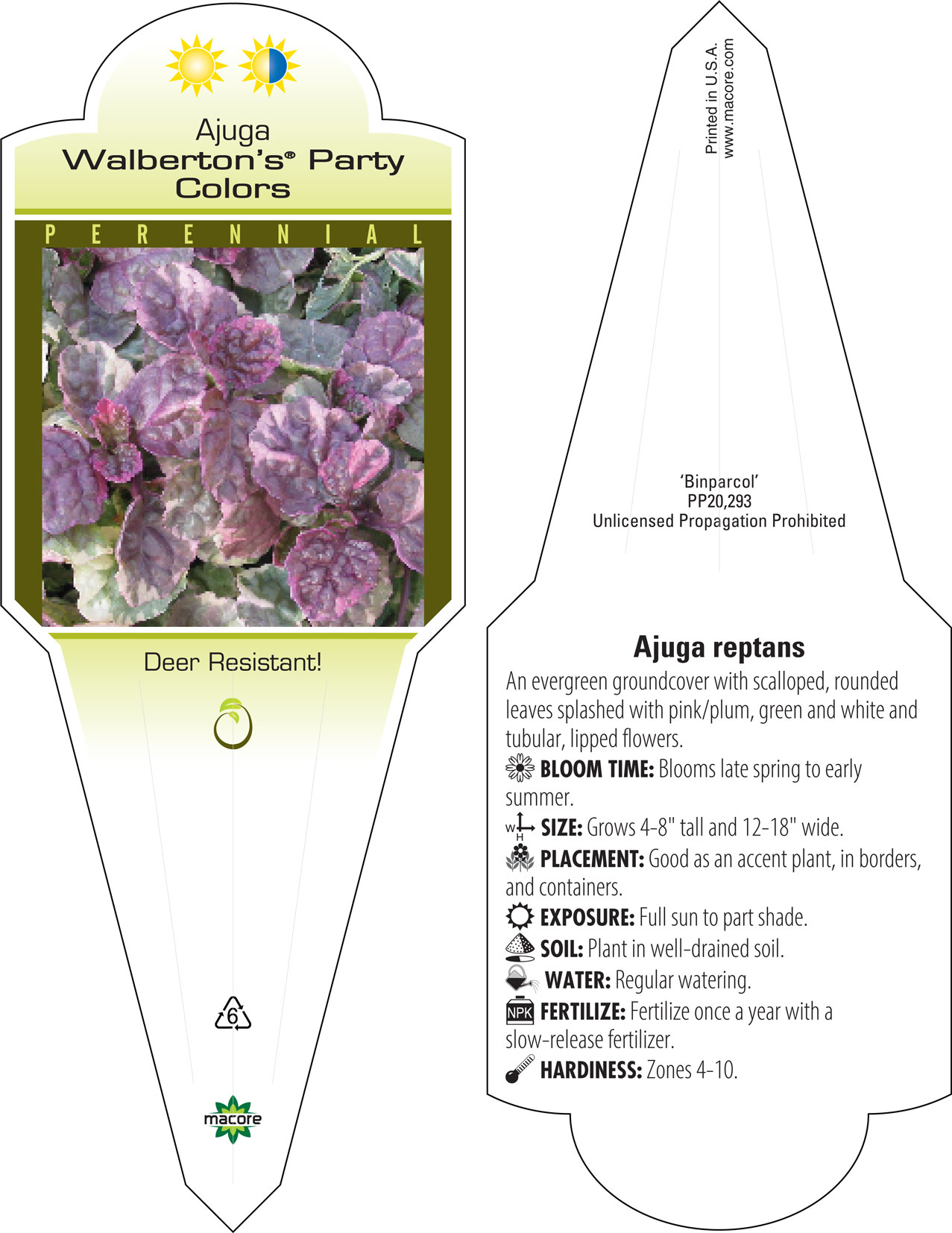 Ajuga
Walberton's® Party Colors

PERENNIAL

Deer Resistant!

6

macore

Printed in U.S.A.
www.macore.com

'Binparcol'
PP20,293
Unlicensed Propagation Prohibited

Ajuga reptans

An evergreen groundcover with scalloped, rounded leaves splashed with pink/plum, green and white and tubular, lipped flowers.

BLOOM TIME: Blooms late spring to early summer.

W H SIZE: Grows 4-8" tall and 12-18" wide.

PLACEMENT: Good as an accent plant, in borders, and containers.

EXPOSURE: Full sun to part shade.

SOIL: Plant in well-drained soil.

WATER: Regular watering.

NPK FERTILIZE: Fertilize once a year with a slow-release fertilizer.

HARDINESS: Zones 4-10.